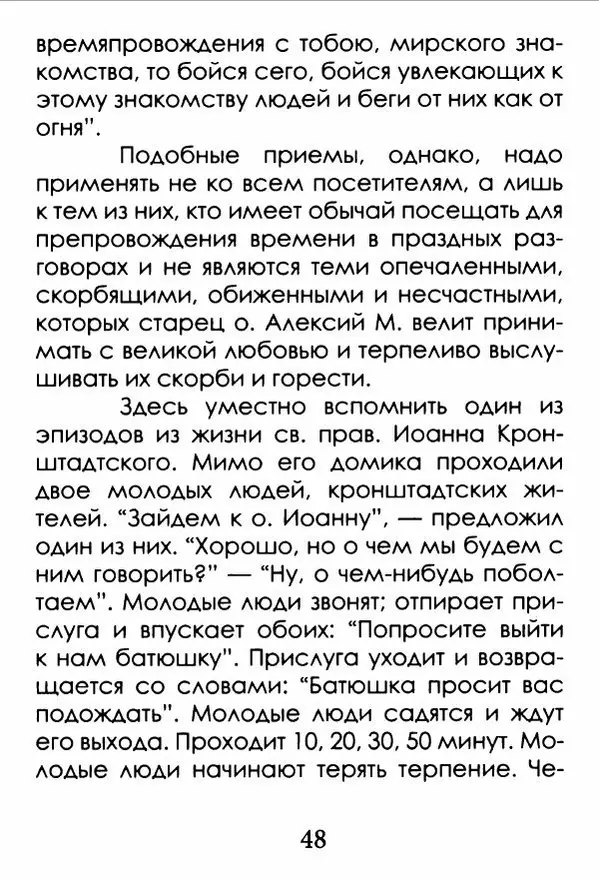 времяпровождения с тобою, мирского знакомства, то бойся сего, бойся увлекающих к этому знакомству людей и беги от них как от огня".

Подобные приемы, однако, надо применять не ко всем посетителям, а лишь к тем из них, кто имеет обычай посещать для препровождения времени в праздных разговорах и не являются теми опечаленными, скорбящими, обиженными и несчастными, которых старец о. Алексий М. велит принимать с великой любовью и терпеливо выслушивать их скорби и горести.

Здесь уместно вспомнить один из эпизодов из жизни св. прав. Иоанна Кронштадтского. Мимо его домика проходили двое молодых людей, кронштадтских жителей. "Зайдем к о. Иоанну", — предложил один из них. "Хорошо, но о чем мы будем с ним говорить?" — "Ну, о чем-нибудь поболтаем". Молодые люди звонят; отпирает прислуга и впускает обоих: "Попросите выйти к нам батюшку". Прислуга уходит и возвращается со словами: "Батюшка просит вас подождать". Молодые люди садятся и ждут его выхода. Проходит 10, 20, 30, 50 минут. Молодые люди начинают терять терпение. Че-

48